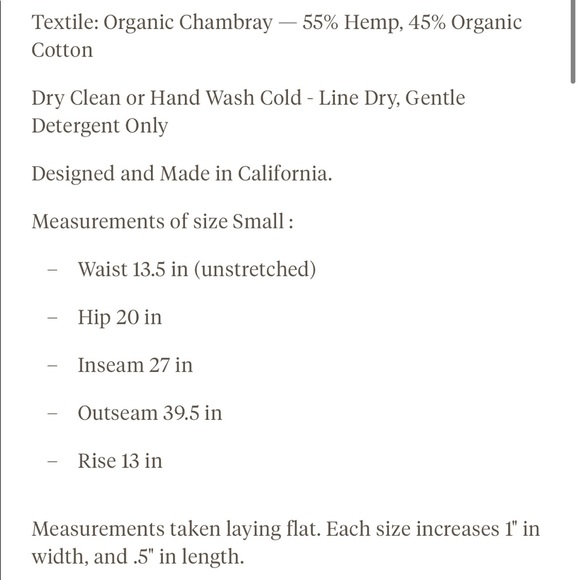 Textile: Organic Chambray — 55% Hemp, 45% Organic Cotton

Dry Clean or Hand Wash Cold - Line Dry, Gentle Detergent Only

Designed and Made in California.

Measurements of size Small :

– Waist 13.5 in (unstretched)

– Hip 20 in

– Inseam 27 in

– Outseam 39.5 in

– Rise 13 in

Measurements taken laying flat. Each size increases 1" in width, and .5" in length.